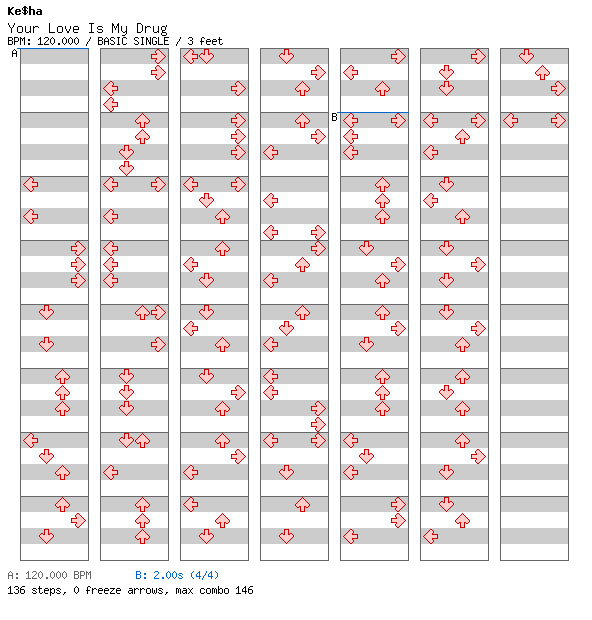 Ke$ha
Your Love Is My Drug
BPM: 120.000 / BASIC SINGLE / 3 feet

A

B

A: 120.000 BPM B: 2.00s (4/4)
136 steps, 0 freeze arrows, max combo 146